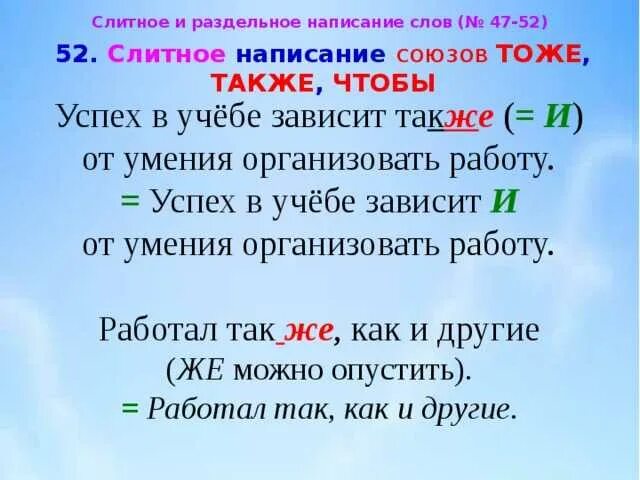 Слитное и раздельное написание слов (№ 47-52)

52. Слитное написание союзов ТОЖЕ, ТАКЖЕ, ЧТОБЫ

Успех в учёбе зависит также (= И) от умения организовать работу.
= Успех в учёбе зависит И от умения организовать работу.

Работал так же, как и другие (ЖЕ можно опустить).
= Работал так, как и другие.